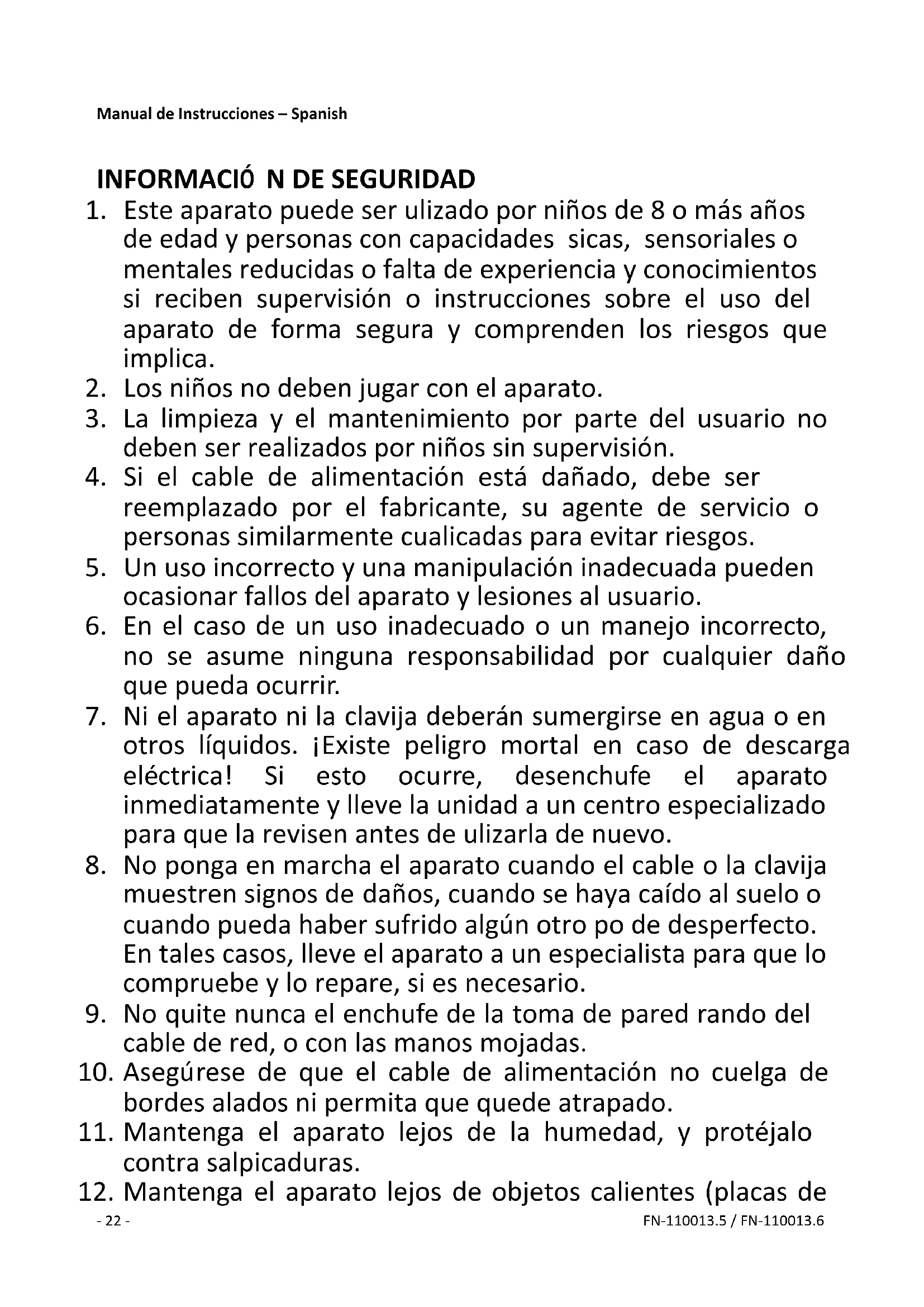 Manual de Instrucciones – Spanish

INFORMACIÓ N DE SEGURIDAD

1. Este aparato puede ser ulizado por niños de 8 o más años de edad y personas con capacidades sicas, sensoriales o mentales reducidas o falta de experiencia y conocimientos si reciben supervisión o instrucciones sobre el uso del aparato de forma segura y comprenden los riesgos que implica.
2. Los niños no deben jugar con el aparato.
3. La limpieza y el mantenimiento por parte del usuario no deben ser realizados por niños sin supervisión.
4. Si el cable de alimentación está dañado, debe ser reemplazado por el fabricante, su agente de servicio o personas similarmente cualicadas para evitar riesgos.
5. Un uso incorrecto y una manipulación inadecuada pueden ocasionar fallos del aparato y lesiones al usuario.
6. En el caso de un uso inadecuado o un manejo incorrecto, no se asume ninguna responsabilidad por cualquier daño que pueda ocurrir.
7. Ni el aparato ni la clavija deberán sumergirse en agua o en otros líquidos. ¡Existe peligro mortal en caso de descarga eléctrica! Si esto ocurre, desenchufe el aparato inmediatamente y lleve la unidad a un centro especializado para que la revisen antes de ulizarla de nuevo.
8. No ponga en marcha el aparato cuando el cable o la clavija muestren signos de daños, cuando se haya caído al suelo o cuando pueda haber sufrido algún otro po de desperfecto. En tales casos, lleve el aparato a un especialista para que lo compruebe y lo repare, si es necesario.
9. No quite nunca el enchufe de la toma de pared rando del cable de red, o con las manos mojadas.
10. Asegúrese de que el cable de alimentación no cuelga de bordes alados ni permita que quede atrapado.
11. Mantenga el aparato lejos de la humedad, y protéjalo contra salpicaduras.
12. Mantenga el aparato lejos de objetos calientes (placas de

- 22 -

FN-110013.5 / FN-110013.6